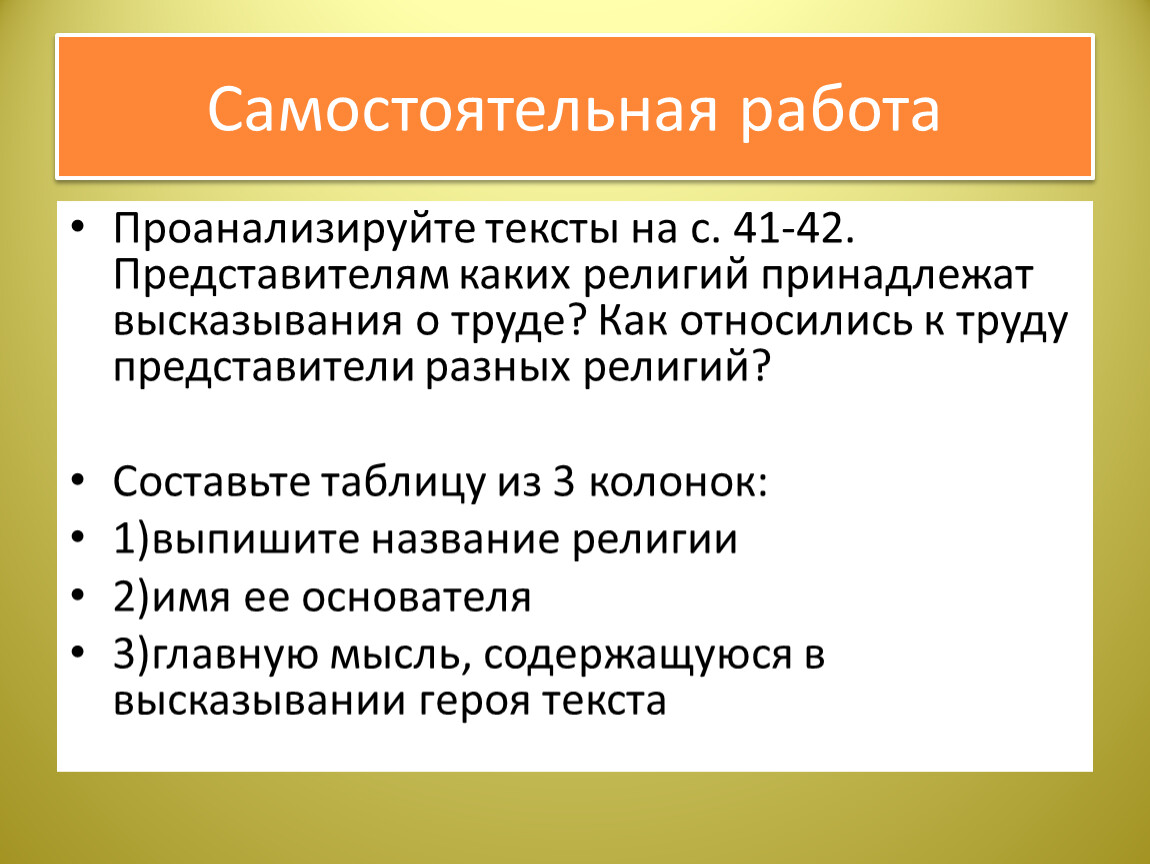 Самостоятельная работа

• Проанализируйте тексты на с. 41-42. Представителям каких религий принадлежат высказывания о труде? Как относились к труду представители разных религий?

• Составьте таблицу из 3 колонок:
• 1)выпишите название религии
• 2)имя ее основателя
• 3)главную мысль, содержащуюся в высказывании героя текста